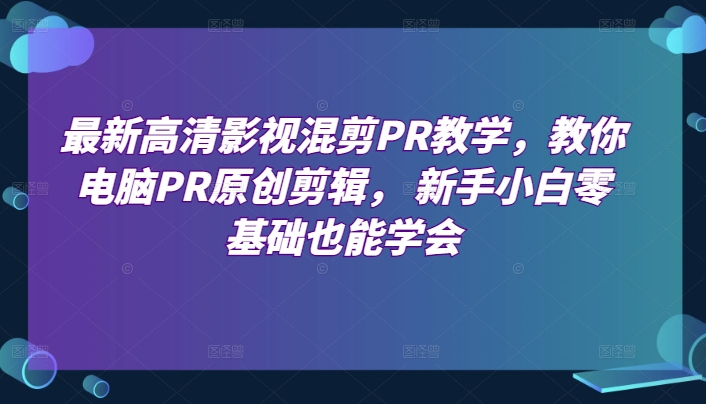 最新高清影视混剪PR教学，教你电脑PR原创剪辑，新手小白零基础也能学会